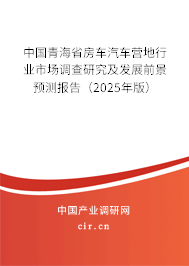 中国青海省房车汽车营地行业市场调查研究及发展前景预测报告（2025年版）

中国产业调研网
cir.cn